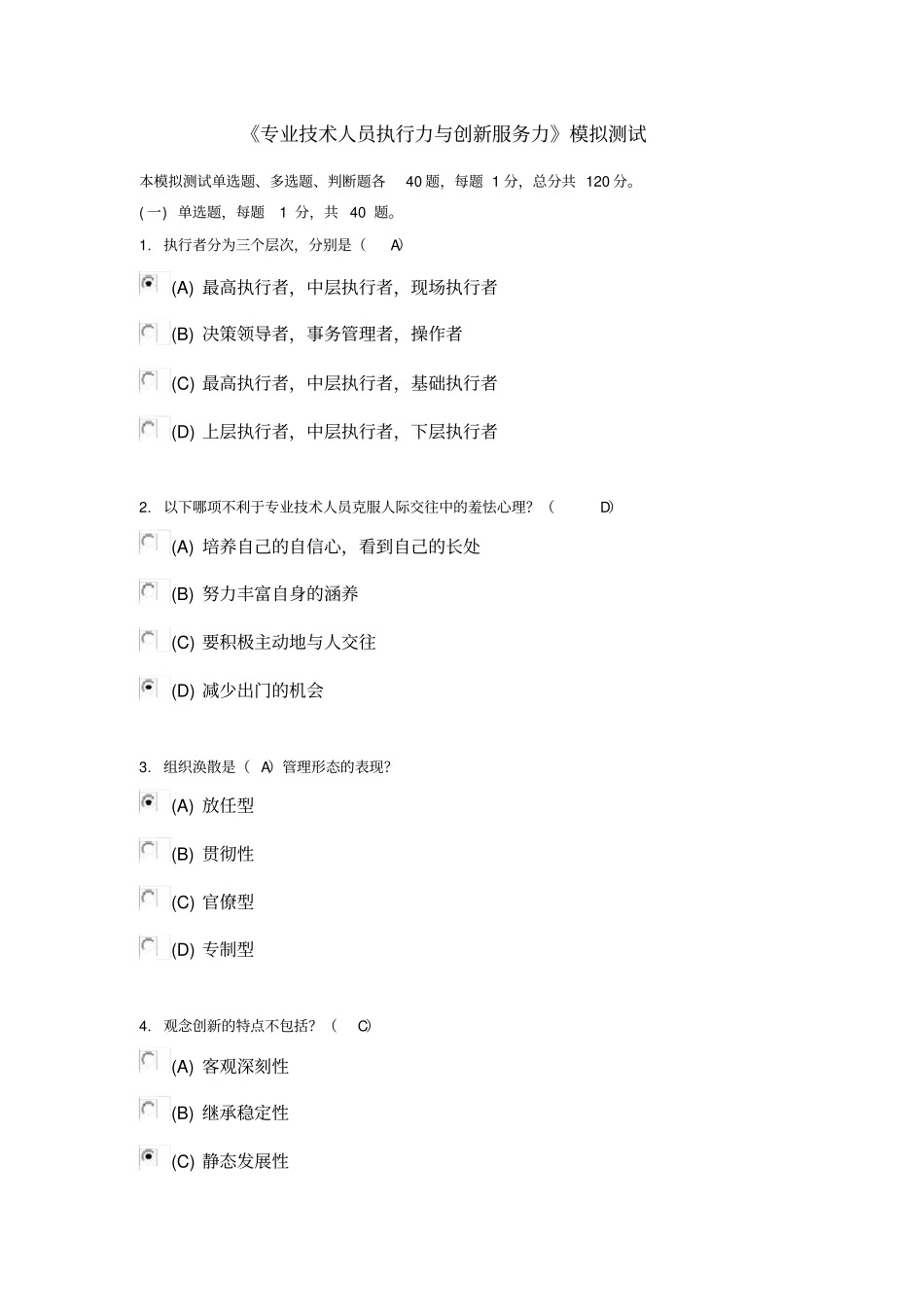 《专业技术人员执行力与创新服务力》模拟测试

本模拟测试单选题、多选题、判断题各 40 题，每题 1 分，总分共 120 分。

(一) 单选题，每题 1 分，共 40 题。

1. 执行者分为三个层次，分别是（ A）

(A) 最高执行者，中层执行者，现场执行者

(B) 决策领导者，事务管理者，操作者

(C) 最高执行者，中层执行者，基础执行者

(D) 上层执行者，中层执行者，下层执行者

2. 以下哪项不利于专业技术人员克服人际交往中的羞怯心理？（ D）

(A) 培养自己的自信心，看到自己的长处

(B) 努力丰富自身的涵养

(C) 要积极主动地与人交往

(D) 减少出门的机会

3. 组织涣散是（ A）管理形态的表现？

(A) 放任型

(B) 贯彻性

(C) 官僚型

(D) 专制型

4. 观念创新的特点不包括？（ C）

(A) 客观深刻性

(B) 继承稳定性

(C) 静态发展性